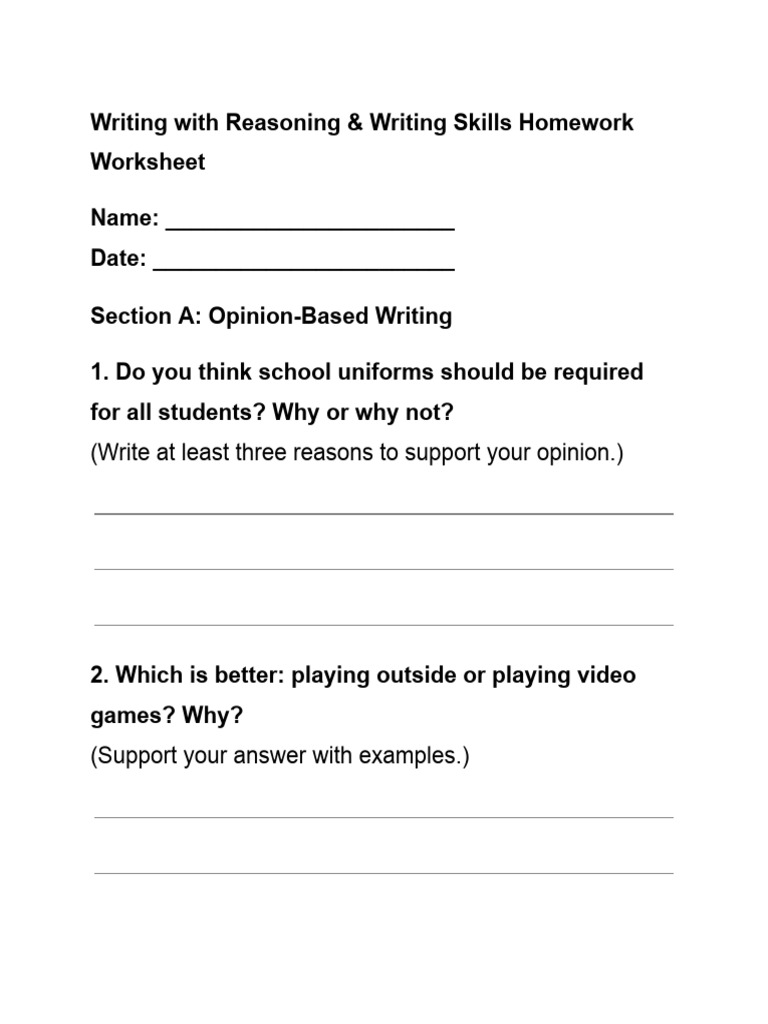 Writing with Reasoning & Writing Skills Homework Worksheet

Name: ______________________
Date: _______________________

Section A: Opinion-Based Writing

1. Do you think school uniforms should be required for all students? Why or why not?
(Write at least three reasons to support your opinion.)

2. Which is better: playing outside or playing video games? Why?
(Support your answer with examples.)